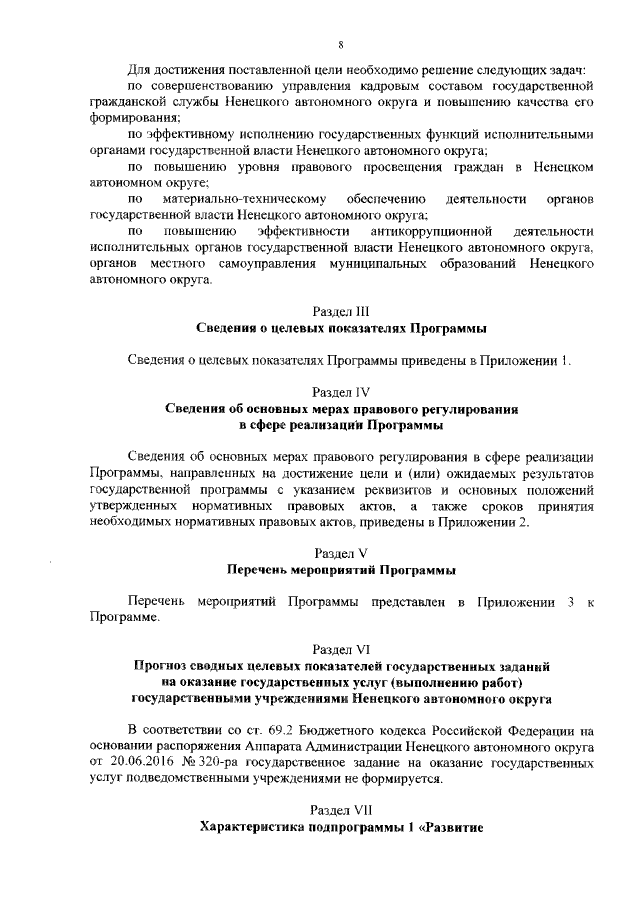 8

Для достижения поставленной цели необходимо решение следующих задач:

по совершенствованию управления кадровым составом государственной гражданской службы Ненецкого автономного округа и повышению качества его формирования;

по эффективному исполнению государственных функций исполнительными органами государственной власти Ненецкого автономного округа;

по повышению уровня правового просвещения граждан в Ненецком автономном округе;

по материально-техническому обеспечению деятельности органов государственной власти Ненецкого автономного округа;

по повышению эффективности антикоррупционной деятельности исполнительных органов государственной власти Ненецкого автономного округа, органов местного самоуправления муниципальных образований Ненецкого автономного округа.

Раздел III
Сведения о целевых показателях Программы

Сведения о целевых показателях Программы приведены в Приложении 1.

Раздел IV
Сведения об основных мерах правового регулирования в сфере реализации Программы

Сведения об основных мерах правового регулирования в сфере реализации Программы, направленных на достижение цели и (или) ожидаемых результатов государственной программы с указанием реквизитов и основных положений утвержденных нормативных правовых актов, а также сроков принятия необходимых нормативных правовых актов, приведены в Приложении 2.

Раздел V
Перечень мероприятий Программы

Перечень мероприятий Программы представлен в Приложении 3 к Программе.

Раздел VI
Прогноз сводных целевых показателей государственных заданий на оказание государственных услуг (выполнению работ) государственными учреждениями Ненецкого автономного округа

В соответствии со ст. 69.2 Бюджетного кодекса Российской Федерации на основании распоряжения Аппарата Администрации Ненецкого автономного округа от 20.06.2016 № 320-ра государственное задание на оказание государственных услуг подведомственными учреждениями не формируется.

Раздел VII
Характеристика подпрограммы 1 «Развитие